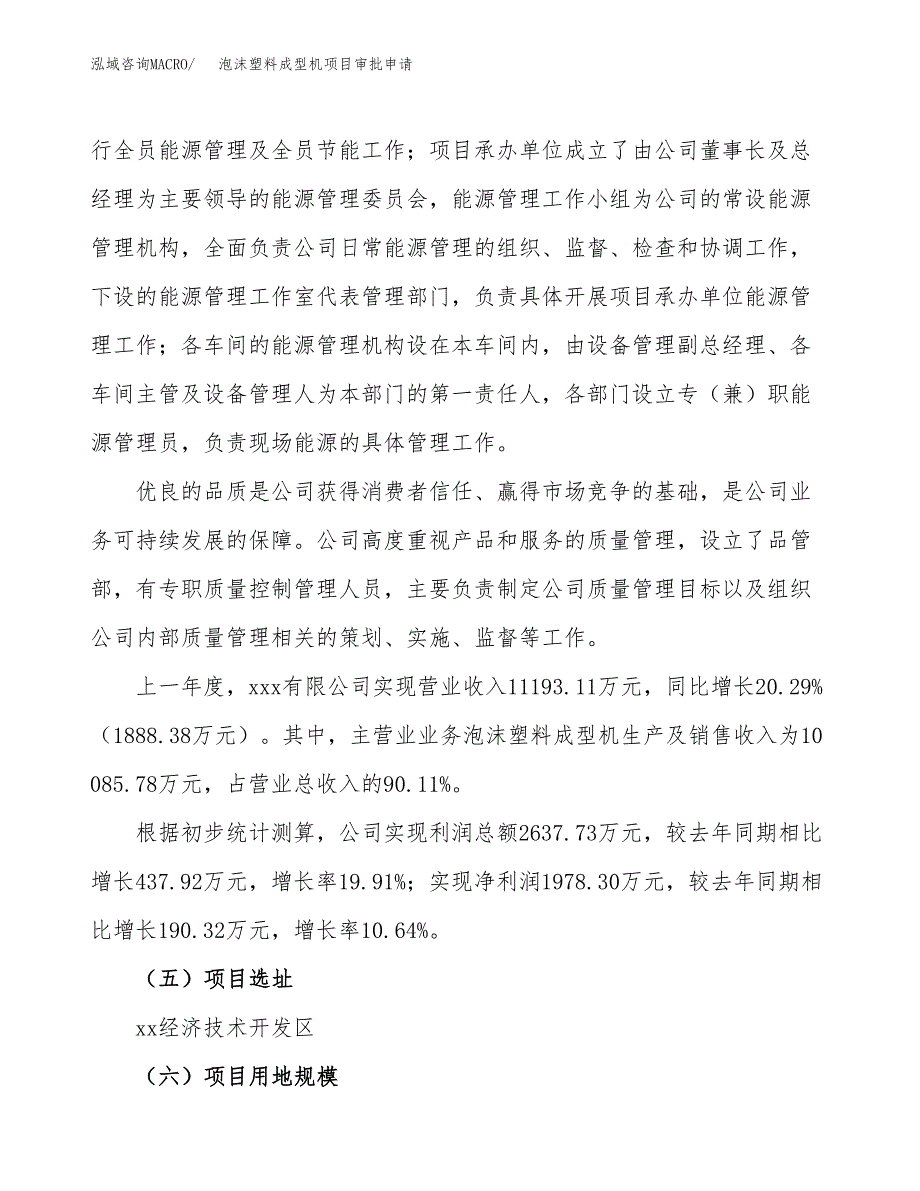 泓域咨询MACRO/　泡沫塑料成型机项目审批申请

行全员能源管理及全员节能工作；项目承办单位成立了由公司董事长及总经理为主要领导的能源管理委员会，能源管理工作小组为公司的常设能源管理机构，全面负责公司日常能源管理的组织、监督、检查和协调工作，下设的能源管理工作室代表管理部门，负责具体开展项目承办单位能源管理工作；各车间的能源管理机构设在本车间内，由设备管理副总经理、各车间主管及设备管理人为本部门的第一责任人，各部门设立专（兼）职能源管理员，负责现场能源的具体管理工作。

优良的品质是公司获得消费者信任、赢得市场竞争的基础，是公司业务可持续发展的保障。公司高度重视产品和服务的质量管理，设立了品管部，有专职质量控制管理人员，主要负责制定公司质量管理目标以及组织公司内部质量管理相关的策划、实施、监督等工作。

上一年度，xxx有限公司实现营业收入11193.11万元，同比增长20.29%（1888.38万元）。其中，主营业业务泡沫塑料成型机生产及销售收入为10085.78万元，占营业总收入的90.11%。

根据初步统计测算，公司实现利润总额2637.73万元，较去年同期相比增长437.92万元，增长率19.91%；实现净利润1978.30万元，较去年同期相比增长190.32万元，增长率10.64%。

（五）项目选址

xx经济技术开发区

（六）项目用地规模